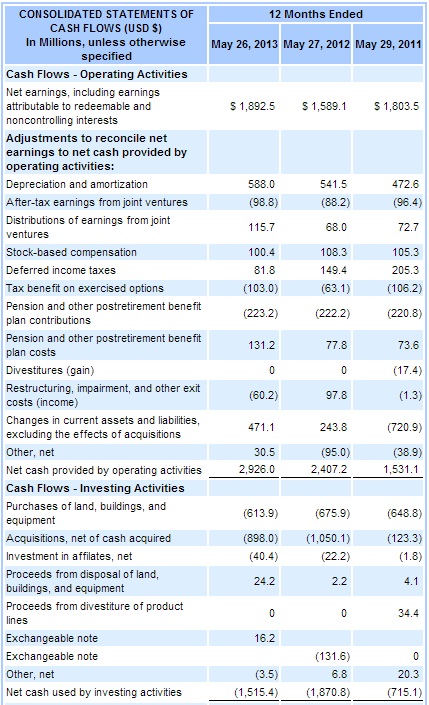 | CONSOLIDATED STATEMENTS OF CASH FLOWS (USD $) In Millions, unless otherwise specified | 12 Months Ended | | |
|---|---|---|---|
| | May 26, 2013 | May 27, 2012 | May 29, 2011 |
| Cash Flows - Operating Activities | | | |
| Net earnings, including earnings attributable to redeemable and noncontrolling interests | $ 1,892.5 | $ 1,589.1 | $ 1,803.5 |
| Adjustments to reconcile net earnings to net cash provided by operating activities: | | | |
| Depreciation and amortization | 588.0 | 541.5 | 472.6 |
| After-tax earnings from joint ventures | (98.8) | (88.2) | (96.4) |
| Distributions of earnings from joint ventures | 115.7 | 68.0 | 72.7 |
| Stock-based compensation | 100.4 | 108.3 | 105.3 |
| Deferred income taxes | 81.8 | 149.4 | 205.3 |
| Tax benefit on exercised options | (103.0) | (63.1) | (106.2) |
| Pension and other postretirement benefit plan contributions | (223.2) | (222.2) | (220.8) |
| Pension and other postretirement benefit plan costs | 131.2 | 77.8 | 73.6 |
| Divestitures (gain) | 0 | 0 | (17.4) |
| Restructuring, impairment, and other exit costs (income) | (60.2) | 97.8 | (1.3) |
| Changes in current assets and liabilities, excluding the effects of acquisitions | 471.1 | 243.8 | (720.9) |
| Other, net | 30.5 | (95.0) | (38.9) |
| Net cash provided by operating activities | 2,926.0 | 2,407.2 | 1,531.1 |
| Cash Flows - Investing Activities | | | |
| Purchases of land, buildings, and equipment | (613.9) | (675.9) | (648.8) |
| Acquisitions, net of cash acquired | (898.0) | (1,050.1) | (123.3) |
| Investment in affilates, net | (40.4) | (22.2) | (1.8) |
| Proceeds from disposal of land, buildings, and equipment | 24.2 | 2.2 | 4.1 |
| Proceeds from divestiture of product lines | 0 | 0 | 34.4 |
| Exchangeable note | 16.2 | | |
| Exchangeable note | | (131.6) | 0 |
| Other, net | (3.5) | 6.8 | 20.3 |
| Net cash used by investing activities | (1,515.4) | (1,870.8) | (715.1) |